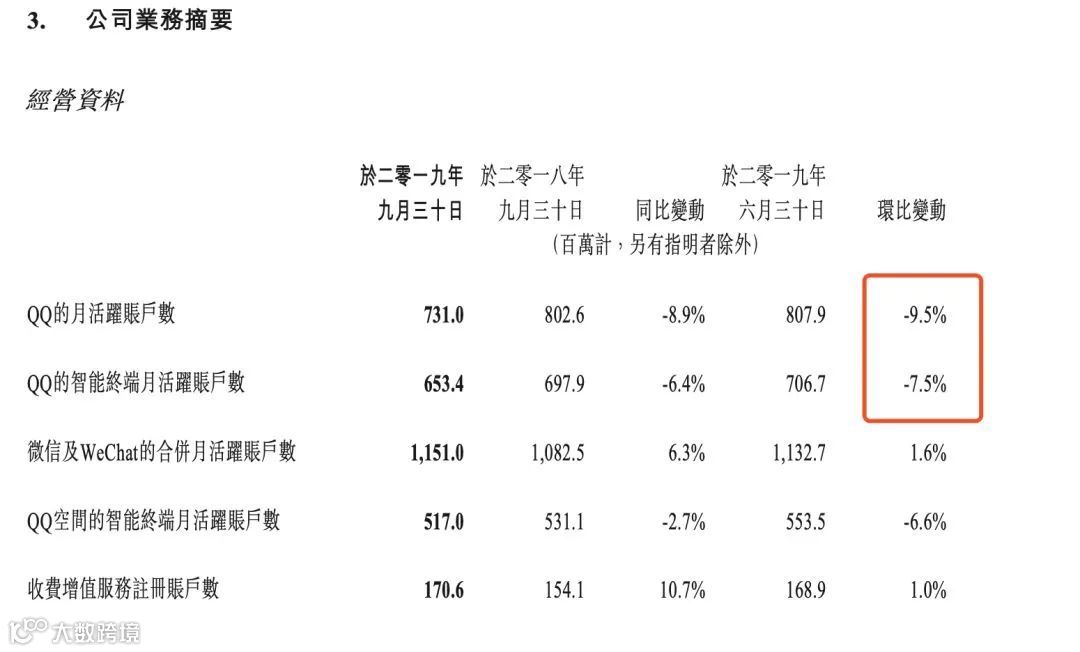 3. 公司業務摘要

經營資料

| | 於二零一九年九月三十日 | 於二零一八年九月三十日 | 同比變動 | 於二零一九年六月三十日 | 環比變動 |
|---|---|---|---|---|---|
| | | (百萬計，另有指明者除外) | | | |
| QQ的月活躍賬戶數 | 731.0 | 802.6 | -8.9% | 807.9 | -9.5% |
| QQ的智能終端月活躍賬戶數 | 653.4 | 697.9 | -6.4% | 706.7 | -7.5% |
| 微信及WeChat的合併月活躍賬戶數 | 1,151.0 | 1,082.5 | 6.3% | 1,132.7 | 1.6% |
| QQ空間的智能終端月活躍賬戶數 | 517.0 | 531.1 | -2.7% | 553.5 | -6.6% |
| 收費增值服務註冊賬戶數 | 170.6 | 154.1 | 10.7% | 168.9 | 1.0% |

大数跨境